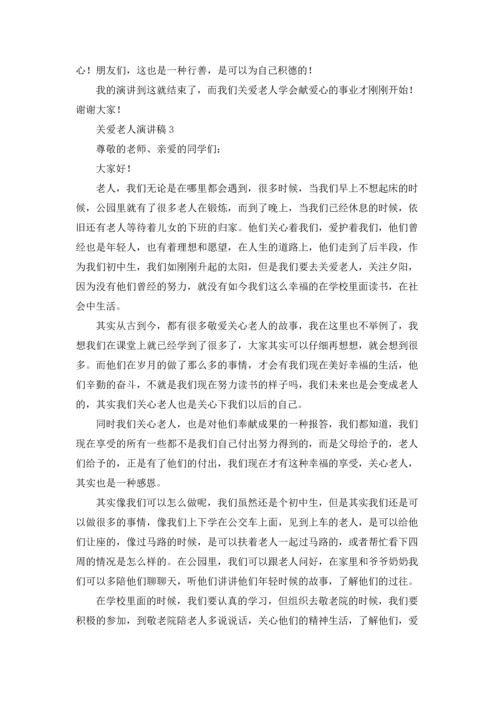 心！朋友们，这也是一种行善，是可以为自己积德的！

我的演讲到这就结束了，而我们关爱老人学会献爱心的事业才刚刚开始！谢谢大家！

关爱老人演讲稿 3

尊敬的老师、亲爱的同学们：

大家好！

老人，我们无论是在哪里都会遇到，很多时候，当我们早上不想起床的时候，公园里就有了很多老人在锻炼，而到了晚上，当我们已经休息的时候，依旧还有老人等待着儿女的下班的归家。他们关心着我们，爱护着我们，他们曾经也是年轻人，也有着理想和愿望，在人生的道路上，他们走到了后半段，作为我们初中生，我们如刚刚升起的太阳，但是我们要去关爱老人，关注夕阳，因为没有他们曾经的努力，就没有如今我们这么幸福的在学校里面读书，在社会中生活。

其实从古到今，都有很多敬爱关心老人的故事，我在这里也不举例了，我想我们在课堂上就已经学到了很多了，大家其实可以仔细再想想，就会想到很多。而他们在岁月的做了那么多的事情，才会有我们现在美好幸福的生活，他们辛勤的奋斗，不就是我们现在努力读书的样子吗，我们未来也是会变成老人的，其实我们关心老人也是关心下我们以后的自己。

同时我们关心老人，也是对他们奉献成果的一种报答，我们都知道，我们现在享受的所有一些都不是我们自己付出努力得到的，而是父母给予的，老人们给予的，正是有了他们的付出，我们现在才有这种幸福的享受，关心老人，其实也是一种感恩。

其实像我们可以怎么做呢，我们虽然还是个初中生，但是其实我们还是可以做很多的事情，像我们上下学在公交车上面，见到上车的老人，是可以给他们让座的，像过马路的时候，是可以扶着老人一起过马路的，或者帮忙看下四周的情况是怎么样的。在公园里，我们可以跟老人问好，在家里和爷爷奶奶我们可以多陪他们聊聊天，听他们讲讲他们年轻时候的故事，了解他们的过往。

在学校里面的时候，我们要认真的学习，但组织去敬老院的时候，我们要积极的参加，到敬老院陪老人多说说话，关心他们的精神生活，了解他们，爱